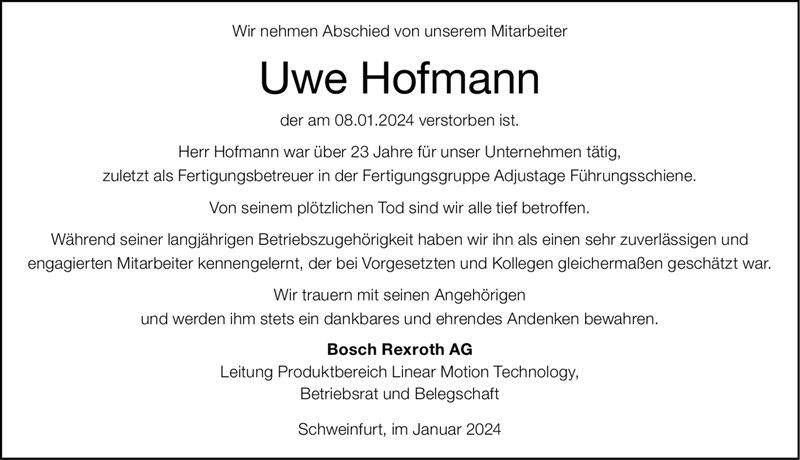 Wir nehmen Abschied von unserem Mitarbeiter

Uwe Hofmann

der am 08.01.2024 verstorben ist.

Herr Hofmann war über 23 Jahre für unser Unternehmen tätig, zuletzt als Fertigungsbetreuer in der Fertigungsgruppe Adjustage Führungsschiene.

Von seinem plötzlichen Tod sind wir alle tief betroffen.

Während seiner langjährigen Betriebszugehörigkeit haben wir ihn als einen sehr zuverlässigen und engagierten Mitarbeiter kennengelernt, der bei Vorgesetzten und Kollegen gleichermaßen geschätzt war.

Wir trauern mit seinen Angehörigen und werden ihm stets ein dankbares und ehrendes Andenken bewahren.

Bosch Rexroth AG
Leitung Produktbereich Linear Motion Technology,
Betriebsrat und Belegschaft

Schweinfurt, im Januar 2024